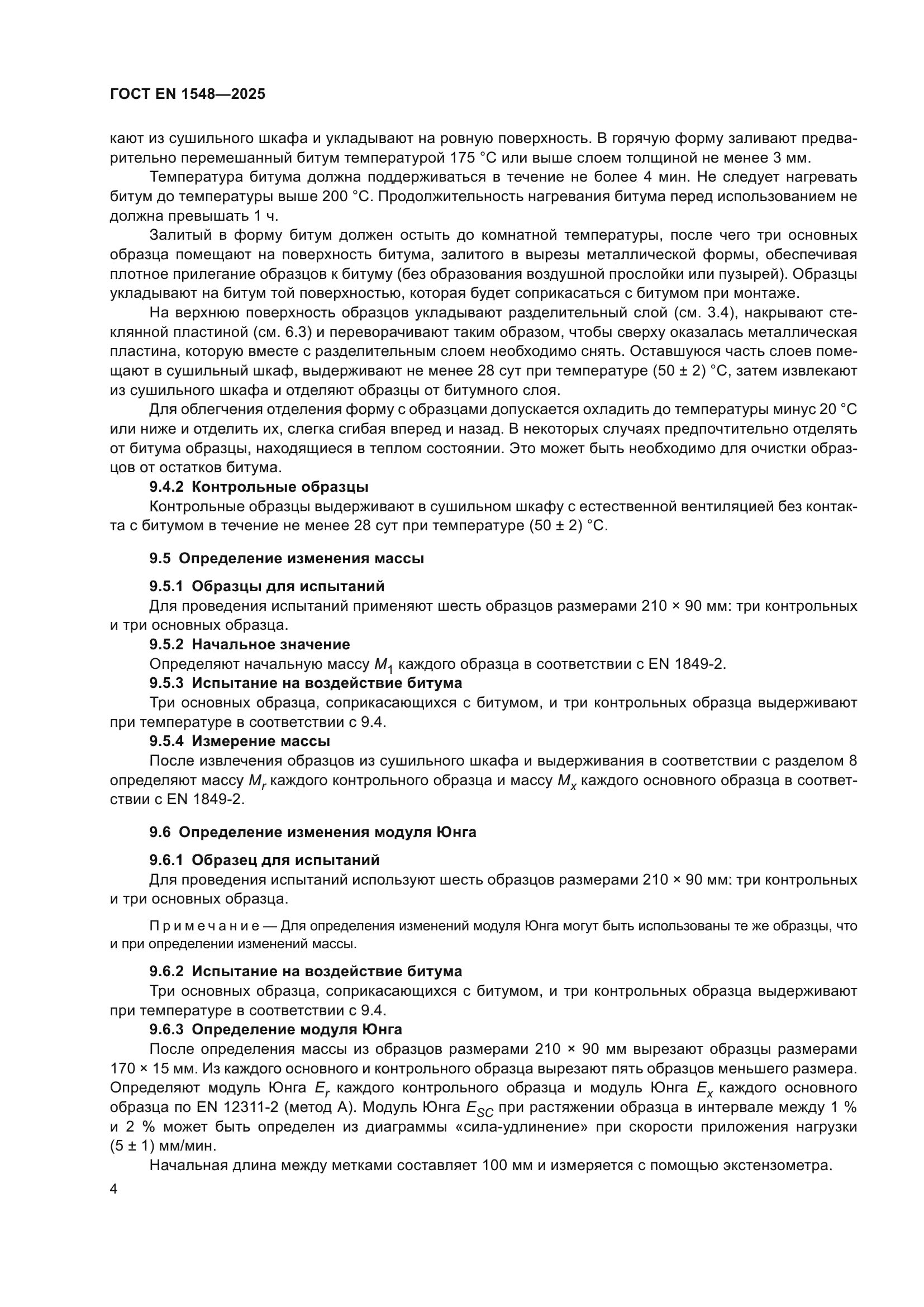 ГОСТ EN 1548—2025

кают из сушильного шкафа и укладывают на ровную поверхность. В горячую форму заливают предварительно перемешанный битум температурой 175 °С или выше слоем толщиной не менее 3 мм.

Температура битума должна поддерживаться в течение не более 4 мин. Не следует нагревать битум до температуры выше 200 °С. Продолжительность нагревания битума перед использованием не должна превышать 1 ч.

Залитый в форму битум должен остыть до комнатной температуры, после чего три основных образца помещают на поверхность битума, залитого в вырезы металлической формы, обеспечивая плотное прилегание образцов к битуму (без образования воздушной прослойки или пузырей). Образцы укладывают на битум той поверхностью, которая будет соприкасаться с битумом при монтаже.

На верхнюю поверхность образцов укладывают разделительный слой (см. 3.4), накрывают стеклянной пластиной (см. 6.3) и переворачивают таким образом, чтобы сверху оказалась металлическая пластина, которую вместе с разделительным слоем необходимо снять. Оставшуюся часть слоев помещают в сушильный шкаф, выдерживают не менее 28 сут при температуре (50 ± 2) °С, затем извлекают из сушильного шкафа и отделяют образцы от битумного слоя.

Для облегчения отделения форму с образцами допускается охладить до температуры минус 20 °С или ниже и отделить их, слегка сгибая вперед и назад. В некоторых случаях предпочтительно отделять от битума образцы, находящиеся в теплом состоянии. Это может быть необходимо для очистки образцов от остатков битума.

9.4.2 Контрольные образцы

Контрольные образцы выдерживают в сушильном шкафу с естественной вентиляцией без контакта с битумом в течение не менее 28 сут при температуре (50 ± 2) °С.

9.5 Определение изменения массы

9.5.1 Образцы для испытаний

Для проведения испытаний применяют шесть образцов размерами 210 × 90 мм: три контрольных и три основных образца.

9.5.2 Начальное значение

Определяют начальную массу $M_1$ каждого образца в соответствии с EN 1849-2.

9.5.3 Испытание на воздействие битума

Три основных образца, соприкасающихся с битумом, и три контрольных образца выдерживают при температуре в соответствии с 9.4.

9.5.4 Измерение массы

После извлечения образцов из сушильного шкафа и выдерживания в соответствии с разделом 8 определяют массу $M_r$ каждого контрольного образца и массу $M_x$ каждого основного образца в соответствии с EN 1849-2.

9.6 Определение изменения модуля Юнга

9.6.1 Образец для испытаний

Для проведения испытаний используют шесть образцов размерами 210 × 90 мм: три контрольных и три основных образца.

Примечание — Для определения изменений модуля Юнга могут быть использованы те же образцы, что и при определении изменений массы.

9.6.2 Испытание на воздействие битума

Три основных образца, соприкасающихся с битумом, и три контрольных образца выдерживают при температуре в соответствии с 9.4.

9.6.3 Определение модуля Юнга

После определения массы из образцов размерами 210 × 90 мм вырезают образцы размерами 170 × 15 мм. Из каждого основного и контрольного образца вырезают пять образцов меньшего размера. Определяют модуль Юнга $E_r$ каждого контрольного образца и модуль Юнга $E_x$ каждого основного образца по EN 12311-2 (метод А). Модуль Юнга $E_{SC}$ при растяжении образца в интервале между 1 % и 2 % может быть определен из диаграммы «сила-удлинение» при скорости приложения нагрузки (5 ± 1) мм/мин.

Начальная длина между метками составляет 100 мм и измеряется с помощью экстензометра.

4